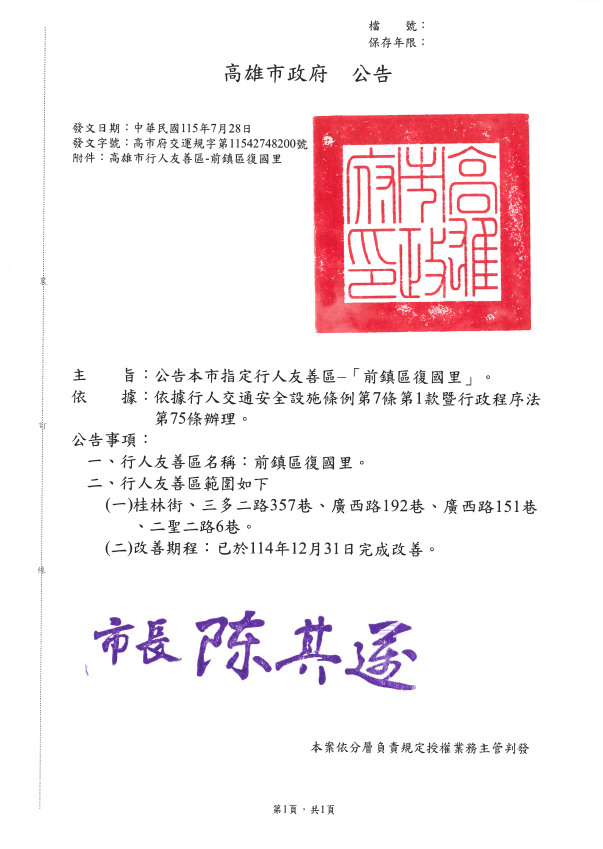 檔　號：
保存年限：

高雄市政府　公告

發文日期：中華民國115年7月28日
發文字號：高市府交運規字第11542748200號
附件：高雄市行人友善區-前鎮區復國里

高雄市政府印

裝

訂

線

主　　旨：公告本市指定行人友善區–「前鎮區復國里」。
依　　據：依據行人交通安全設施條例第7條第1款暨行政程序法第75條辦理。
公告事項：
一、行人友善區名稱：前鎮區復國里。
二、行人友善區範圍如下
(一)桂林街、三多二路357巷、廣西路192巷、廣西路151巷、二聖二路6巷。
(二)改善期程：已於114年12月31日完成改善。

市長 陳其邁

本案依分層負責規定授權業務主管判發

第1頁，共1頁